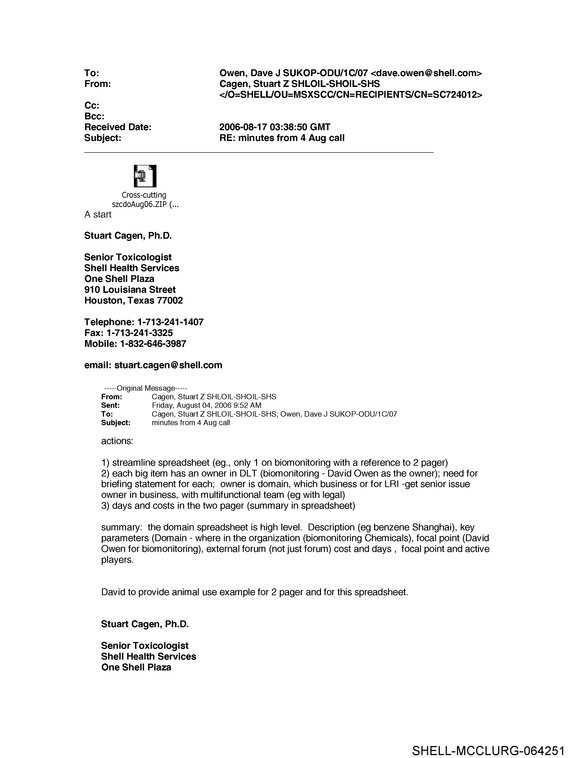 To: Owen, Dave J SUKOP-ODU/1C/07 <dave.owen@shell.com>
From: Cagen, Stuart Z SHLOIL-SHOIL-SHS
</O=SHELL/OU=MSXSCC/CN=RECIPIENTS/CN=SC724012>
Cc:
Bcc:
Received Date: 2006-08-17 03:38:50 GMT
Subject: RE: minutes from 4 Aug call

Cross-cutting
szcdoAug06.ZIP (...

A start

Stuart Cagen, Ph.D.

Senior Toxicologist
Shell Health Services
One Shell Plaza
910 Louisiana Street
Houston, Texas 77002

Telephone: 1-713-241-1407
Fax: 1-713-241-3325
Mobile: 1-832-646-3987

email: stuart.cagen@shell.com

-----Original Message-----
From: Cagen, Stuart Z SHLOIL-SHOIL-SHS
Sent: Friday, August 04, 2006 9:52 AM
To: Cagen, Stuart Z SHLOIL-SHOIL-SHS; Owen, Dave J SUKOP-ODU/1C/07
Subject: minutes from 4 Aug call

actions:

1) streamline spreadsheet (eg., only 1 on biomonitoring with a reference to 2 pager)
2) each big item has an owner in DLT (biomonitoring - David Owen as the owner); need for briefing statement for each; owner is domain, which business or for LRI -get senior issue owner in business, with multifunctional team (eg with legal)
3) days and costs in the two pager (summary in spreadsheet)

summary: the domain spreadsheet is high level. Description (eg benzene Shanghai), key parameters (Domain - where in the organization (biomonitoring Chemicals), focal point (David Owen for biomonitoring), external forum (not just forum) cost and days , focal point and active players.

David to provide animal use example for 2 pager and for this spreadsheet.

Stuart Cagen, Ph.D.

Senior Toxicologist
Shell Health Services
One Shell Plaza

SHELL-MCCLURG-064251